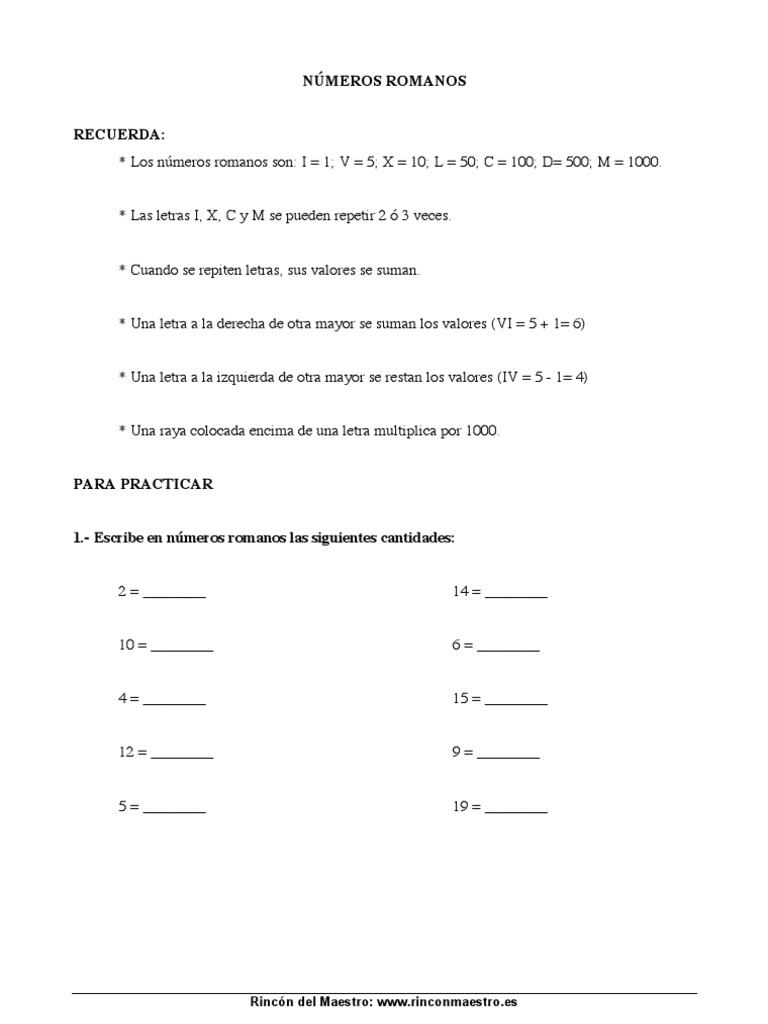 NÚMEROS ROMANOS

RECUERDA:

* Los números romanos son: I = 1; V = 5; X = 10; L = 50; C = 100; D= 500; M = 1000.

* Las letras I, X, C y M se pueden repetir 2 ó 3 veces.

* Cuando se repiten letras, sus valores se suman.

* Una letra a la derecha de otra mayor se suman los valores (VI = 5 + 1= 6)

* Una letra a la izquierda de otra mayor se restan los valores (IV = 5 - 1= 4)

* Una raya colocada encima de una letra multiplica por 1000.

PARA PRACTICAR

1.- Escribe en números romanos las siguientes cantidades:

2 = ________

10 = ________

4 = ________

12 = ________

5 = ________

14 = ________

6 = ________

15 = ________

9 = ________

19 = ________

Rincón del Maestro: www.rinconmaestro.es